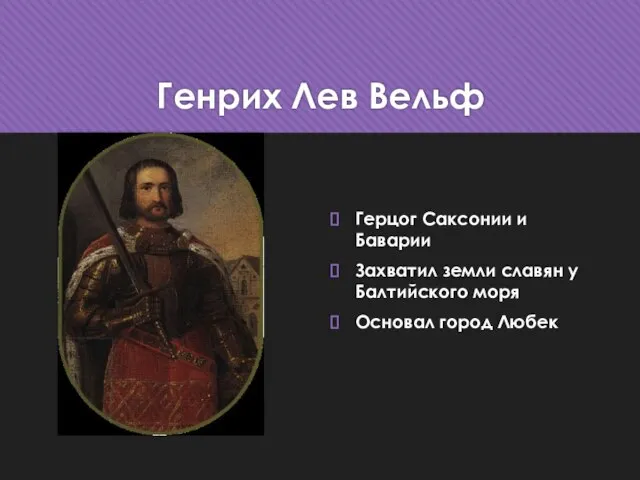 Генрих Лев Вельф

Герцог Саксонии и Баварии

Захватил земли славян у Балтийского моря

Основал город Любек